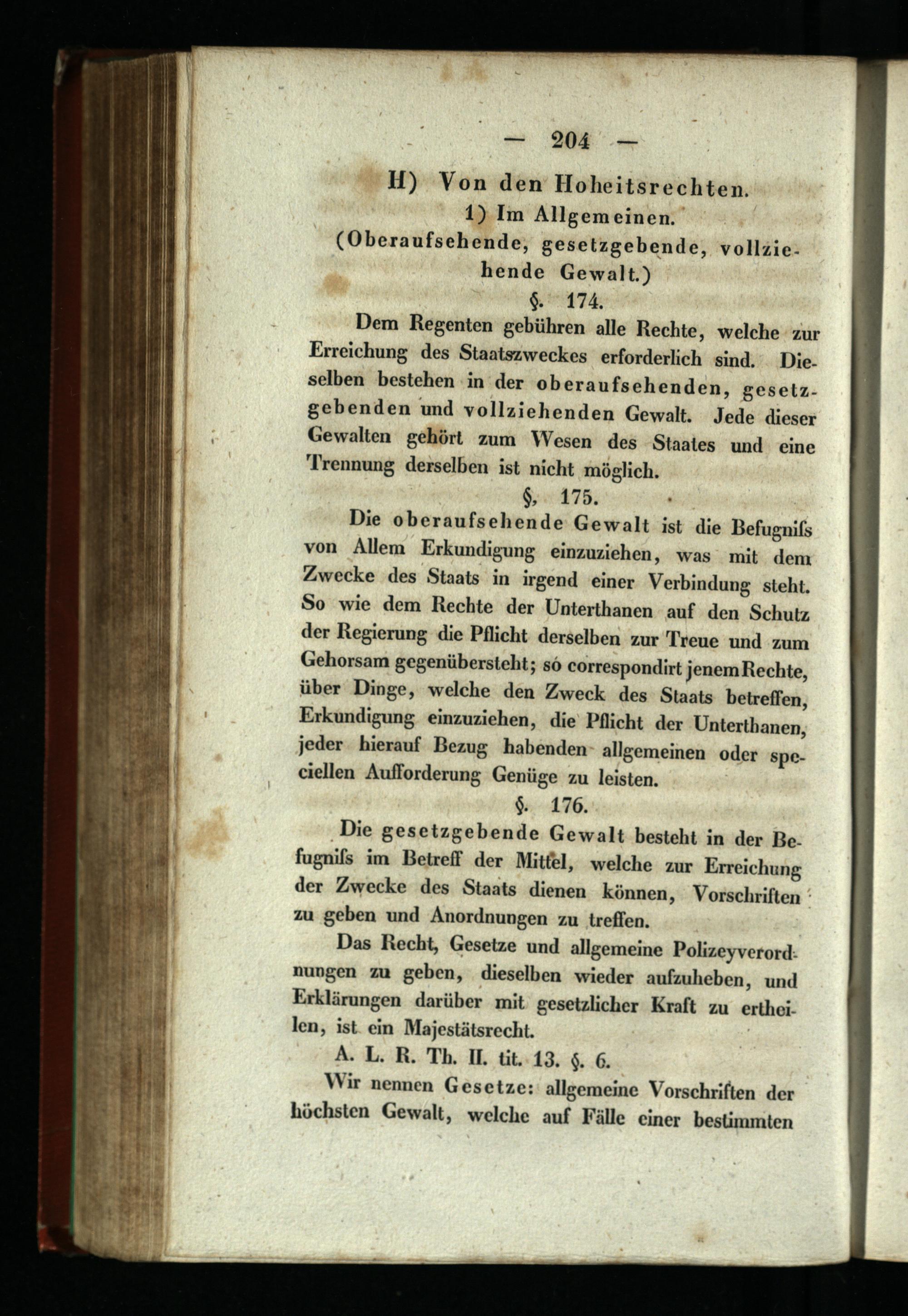 — 204 —

H) Von den Hoheitsrechten.
1) Im Allgemeinen.
(Oberaufsehende, gesetzgebende, vollziehende Gewalt.)

§. 174.

Dem Regenten gebühren alle Rechte, welche zur Erreichung des Staatszweckes erforderlich sind. Dieselben bestehen in der oberaufsehenden, gesetzgebenden und vollziehenden Gewalt. Jede dieser Gewalten gehört zum Wesen des Staates und eine Trennung derselben ist nicht möglich.

§, 175.

Die oberaufsehende Gewalt ist die Befugniſs von Allem Erkundigung einzuziehen, was mit dem Zwecke des Staats in irgend einer Verbindung steht. So wie dem Rechte der Unterthanen auf den Schutz der Regierung die Pflicht derselben zur Treue und zum Gehorsam gegenübersteht; só correspondirt jenem Rechte, über Dinge, welche den Zweck des Staats betreffen, Erkundigung einzuziehen, die Pflicht der Unterthanen, jeder hierauf Bezug habenden allgemeinen oder speciellen Aufforderung Genüge zu leisten.

§. 176.

Die gesetzgebende Gewalt besteht in der Befugniſs im Betreff der Mittel, welche zur Erreichung der Zwecke des Staats dienen können, Vorschriften zu geben und Anordnungen zu treffen.

Das Recht, Gesetze und allgemeine Polizeyverordnungen zu geben, dieselben wieder aufzuheben, und Erklärungen darüber mit gesetzlicher Kraft zu ertheilen, ist ein Majestätsrecht.

A. L. R. Th. II. tit. 13. §. 6.

Wir nennen Gesetze: allgemeine Vorschriften der höchsten Gewalt, welche auf Fälle einer bestimmten